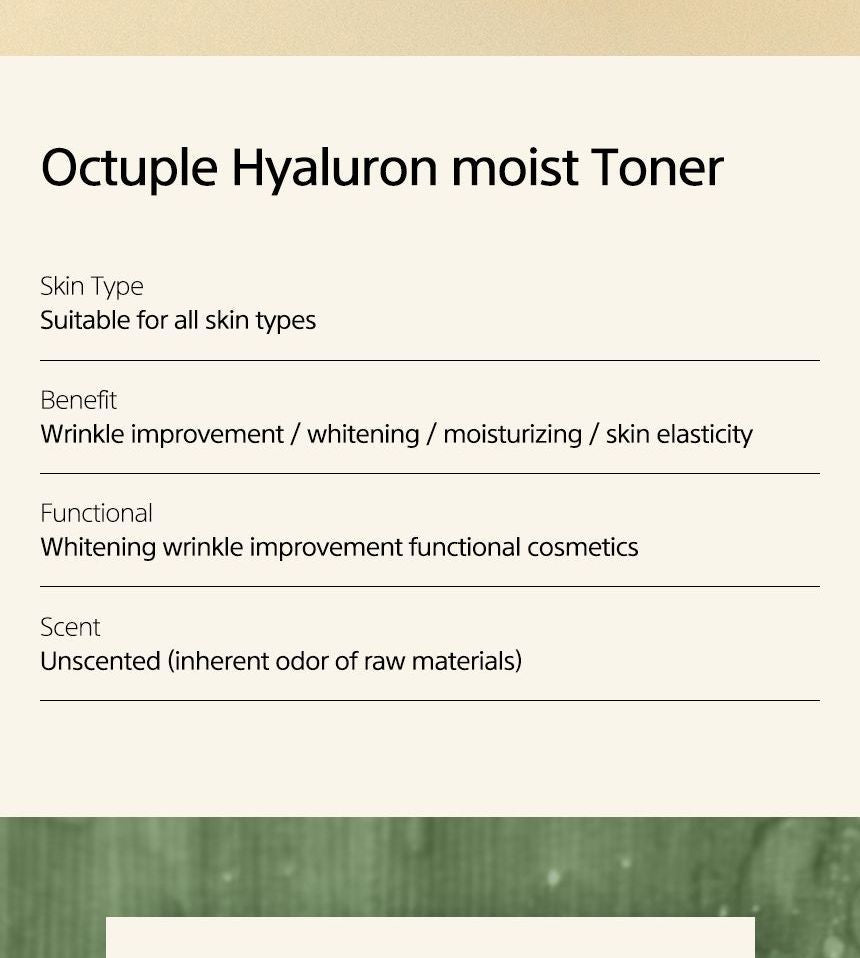 Octuple Hyaluron moist Toner

Skin Type
Suitable for all skin types

Benefit
Wrinkle improvement / whitening / moisturizing / skin elasticity

Functional
Whitening wrinkle improvement functional cosmetics

Scent
Unscented (inherent odor of raw materials)